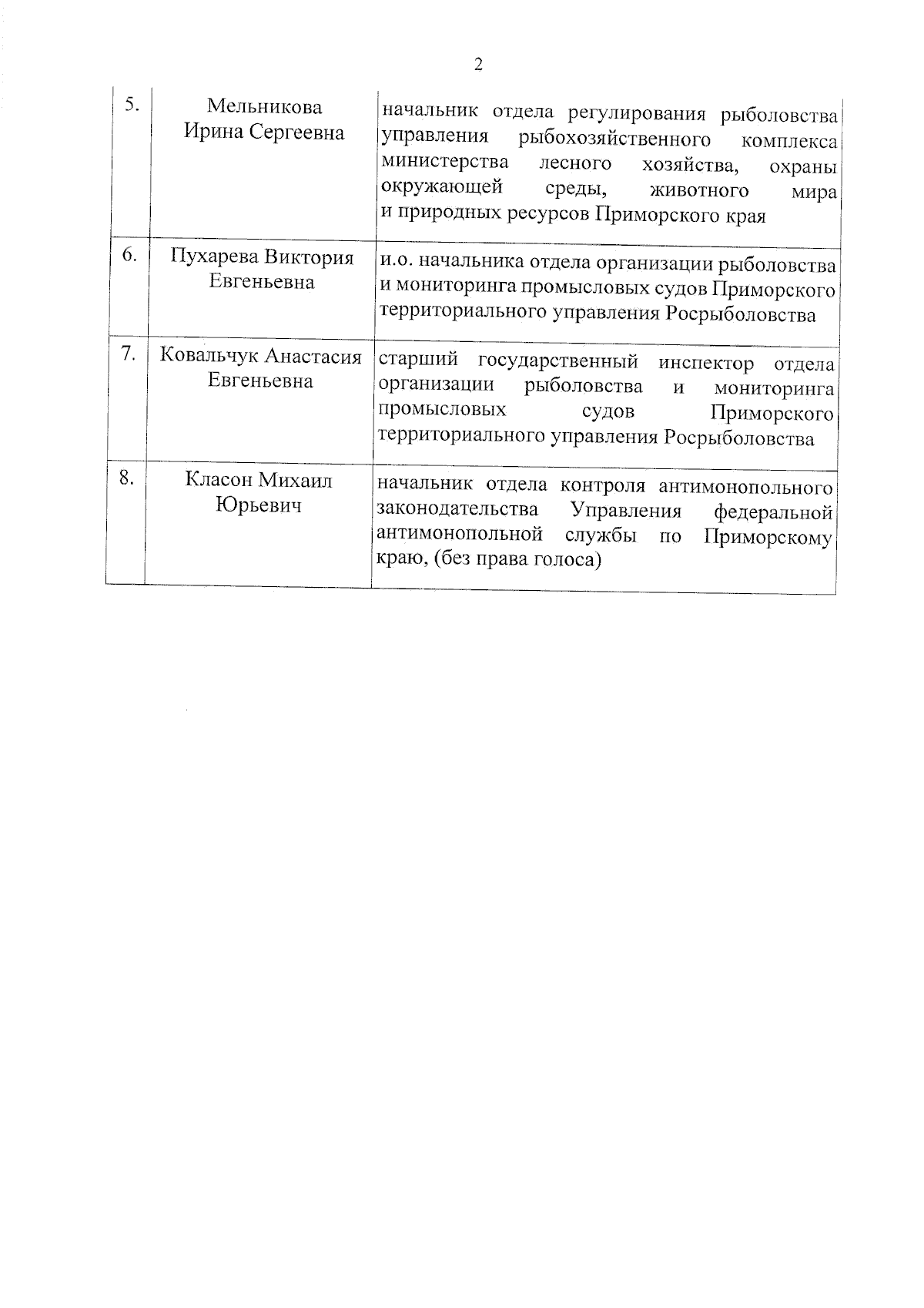 2

| | | |
|---|---|---|
| 5. | Мельникова Ирина Сергеевна | начальник отдела регулирования рыболовства управления рыбохозяйственного комплекса министерства лесного хозяйства, охраны окружающей среды, животного мира и природных ресурсов Приморского края |
| 6. | Пухарева Виктория Евгеньевна | и.о. начальника отдела организации рыболовства и мониторинга промысловых судов Приморского территориального управления Росрыболовства |
| 7. | Ковальчук Анастасия Евгеньевна | старший государственный инспектор отдела организации рыболовства и мониторинга промысловых судов Приморского территориального управления Росрыболовства |
| 8. | Класон Михаил Юрьевич | начальник отдела контроля антимонопольного законодательства Управления федеральной антимонопольной службы по Приморскому краю, (без права голоса) |